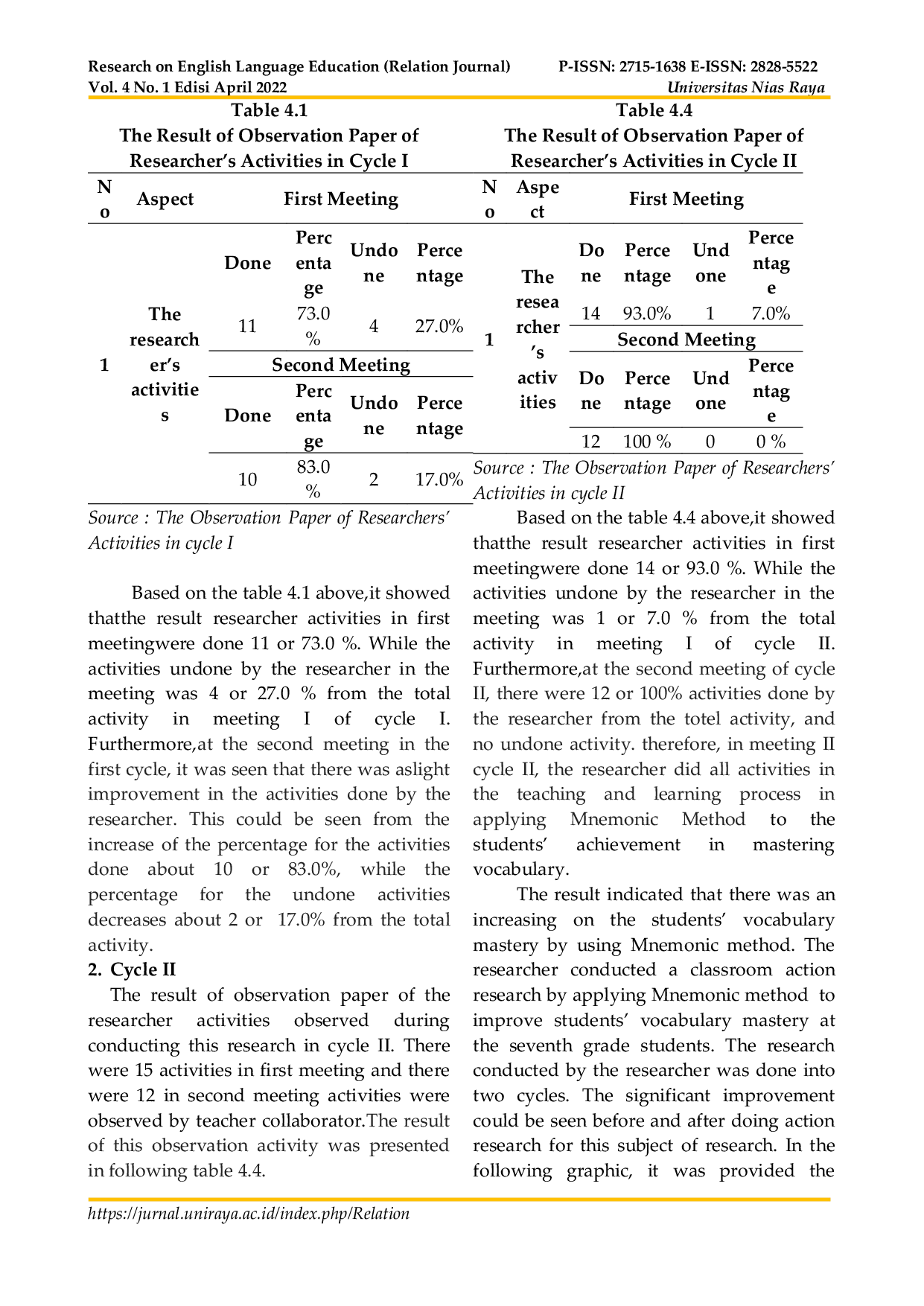 Research on English Language Education (Relation Journal) P-ISSN: 2715-1638 E-ISSN: 2828-5522
Vol. 4 No. 1 Edisi April 2022 Universitas Nias Raya

Table 4.1
The Result of Observation Paper of Researcher's Activities in Cycle I

| No | Aspect | First Meeting | | | |
|---|---|---|---|---|---|
| 1 | The researcher's activities | Done | Percentage | Undone | Percentage |
| | | 11 | 73.0 % | 4 | 27.0% |
| | | Second Meeting | | | |
| | | Done | Percentage | Undone | Percentage |
| | | 10 | 83.0 % | 2 | 17.0% |

Source : The Observation Paper of Researchers' Activities in cycle I

Based on the table 4.1 above,it showed thatthe result researcher activities in first meetingwere done 11 or 73.0 %. While the activities undone by the researcher in the meeting was 4 or 27.0 % from the total activity in meeting I of cycle I. Furthermore,at the second meeting in the first cycle, it was seen that there was aslight improvement in the activities done by the researcher. This could be seen from the increase of the percentage for the activities done about 10 or 83.0%, while the percentage for the undone activities decreases about 2 or 17.0% from the total activity.

2. Cycle II
The result of observation paper of the researcher activities observed during conducting this research in cycle II. There were 15 activities in first meeting and there were 12 in second meeting activities were observed by teacher collaborator.The result of this observation activity was presented in following table 4.4.

Table 4.4
The Result of Observation Paper of Researcher's Activities in Cycle II

| No | Aspect | First Meeting | | | |
|---|---|---|---|---|---|
| 1 | The researcher's activities | Done | Percentage | Undone | Percentage |
| | | 14 | 93.0% | 1 | 7.0% |
| | | Second Meeting | | | |
| | | Done | Percentage | Undone | Percentage |
| | | 12 | 100 % | 0 | 0 % |

Source : The Observation Paper of Researchers' Activities in cycle II

Based on the table 4.4 above,it showed thatthe result researcher activities in first meetingwere done 14 or 93.0 %. While the activities undone by the researcher in the meeting was 1 or 7.0 % from the total activity in meeting I of cycle II. Furthermore,at the second meeting of cycle II, there were 12 or 100% activities done by the researcher from the totel activity, and no undone activity. therefore, in meeting II cycle II, the researcher did all activities in the teaching and learning process in applying Mnemonic Method to the students' achievement in mastering vocabulary.

The result indicated that there was an increasing on the students' vocabulary mastery by using Mnemonic method. The researcher conducted a classroom action research by applying Mnemonic method to improve students' vocabulary mastery at the seventh grade students. The research conducted by the researcher was done into two cycles. The significant improvement could be seen before and after doing action research for this subject of research. In the following graphic, it was provided the

https://jurnal.uniraya.ac.id/index.php/Relation